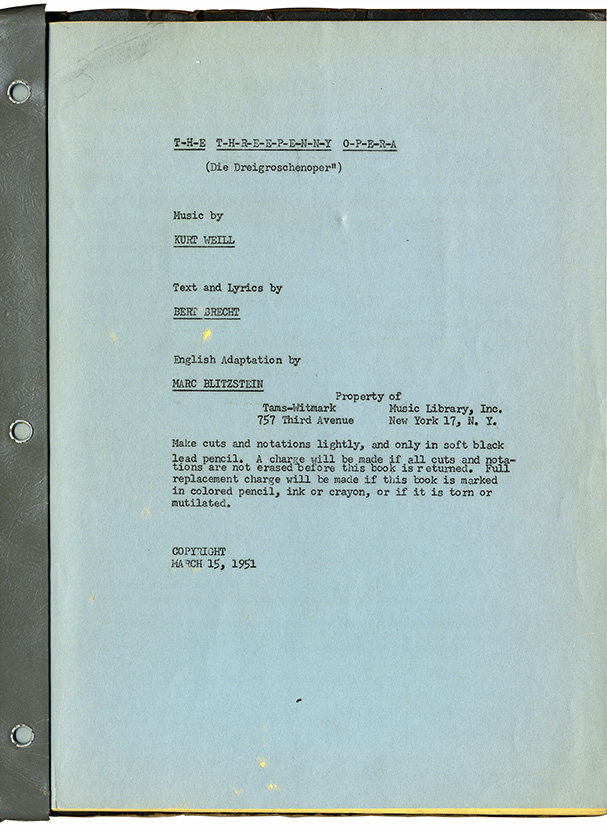 T-H-E T-H-R-E-E-P-E-N-N-Y O-P-E-R-A

(Die Dreigroschenoper")

Music by

KURT WEILL

Text and Lyrics by

BERT BRECHT

English Adaptation by

MARC BLITZSTEIN

Property of
Tams-Witmark Music Library, Inc.
757 Third Avenue New York 17, N. Y.

Make cuts and notations lightly, and only in soft black lead pencil. A charge will be made if all cuts and notations are not erased before this book is returned. Full replacement charge will be made if this book is marked in colored pencil, ink or crayon, or if it is torn or mutilated.

COPYRIGHT
MARCH 15, 1951